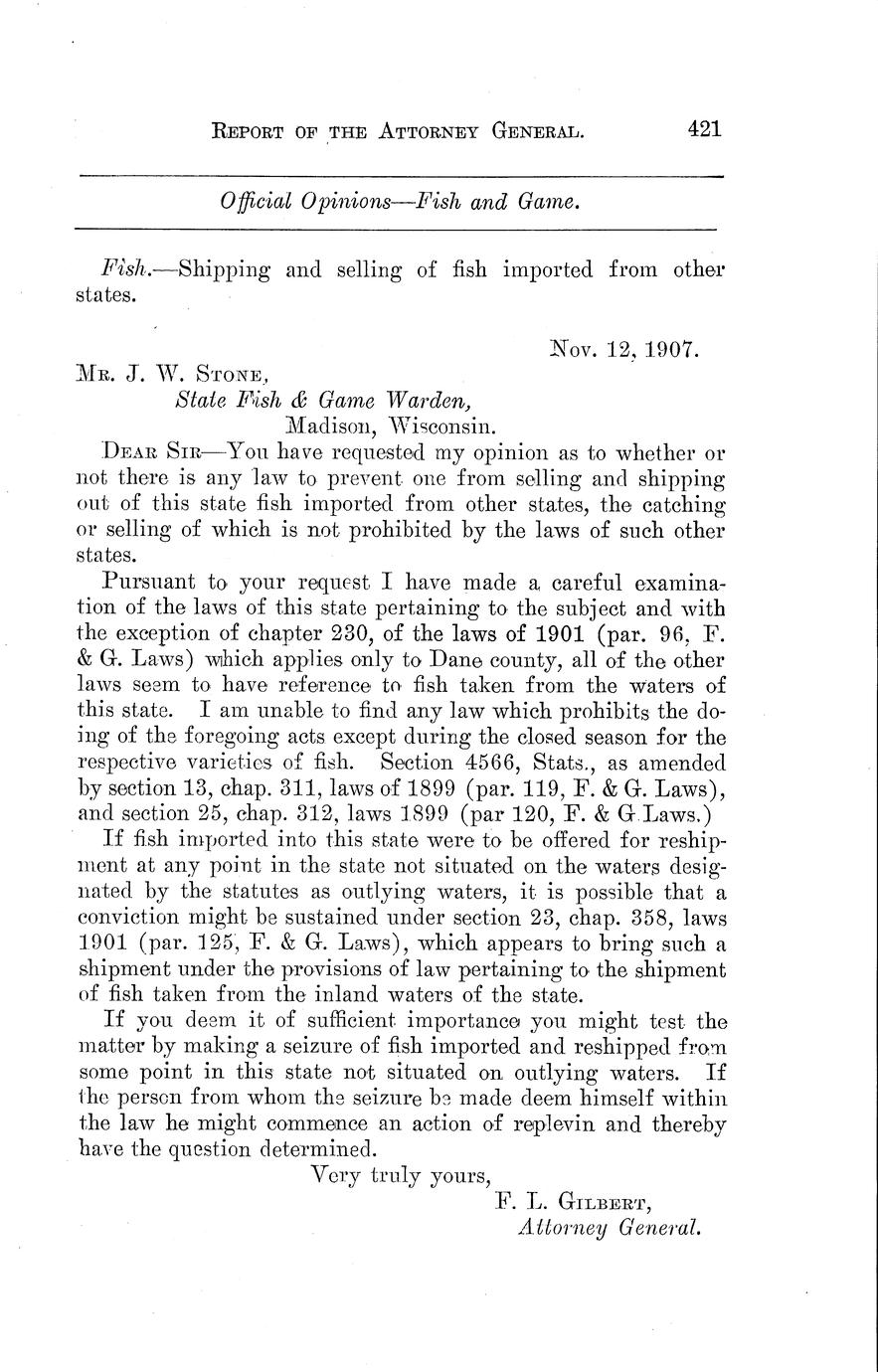 REPORT OF THE ATTORNEY GENERAL. 421

Official Opinions—Fish and Game.

Fish.—Shipping and selling of fish imported from other states.

Nov. 12, 1907.

MR. J. W. STONE,
State Fish & Game Warden,
Madison, Wisconsin.

DEAR SIR—You have requested my opinion as to whether or not there is any law to prevent one from selling and shipping out of this state fish imported from other states, the catching or selling of which is not prohibited by the laws of such other states.

Pursuant to your request I have made a careful examination of the laws of this state pertaining to the subject and with the exception of chapter 230, of the laws of 1901 (par. 96, F. & G. Laws) which applies only to Dane county, all of the other laws seem to have reference to fish taken from the waters of this state. I am unable to find any law which prohibits the doing of the foregoing acts except during the closed season for the respective varieties of fish. Section 4566, Stats., as amended by section 13, chap. 311, laws of 1899 (par. 119, F. & G. Laws), and section 25, chap. 312, laws 1899 (par 120, F. & G Laws.)

If fish imported into this state were to be offered for reshipment at any point in the state not situated on the waters designated by the statutes as outlying waters, it is possible that a conviction might be sustained under section 23, chap. 358, laws 1901 (par. 125, F. & G. Laws), which appears to bring such a shipment under the provisions of law pertaining to the shipment of fish taken from the inland waters of the state.

If you deem it of sufficient importance you might test the matter by making a seizure of fish imported and reshipped from some point in this state not situated on outlying waters. If the person from whom the seizure be made deem himself within the law he might commence an action of replevin and thereby have the question determined.

Very truly yours,
F. L. GILBERT,
Attorney General.